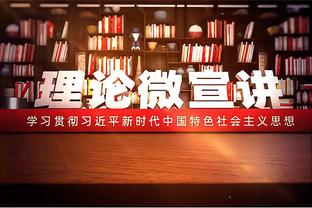 理论微宣讲

学习贯彻习近平新时代中国特色社会主义思想